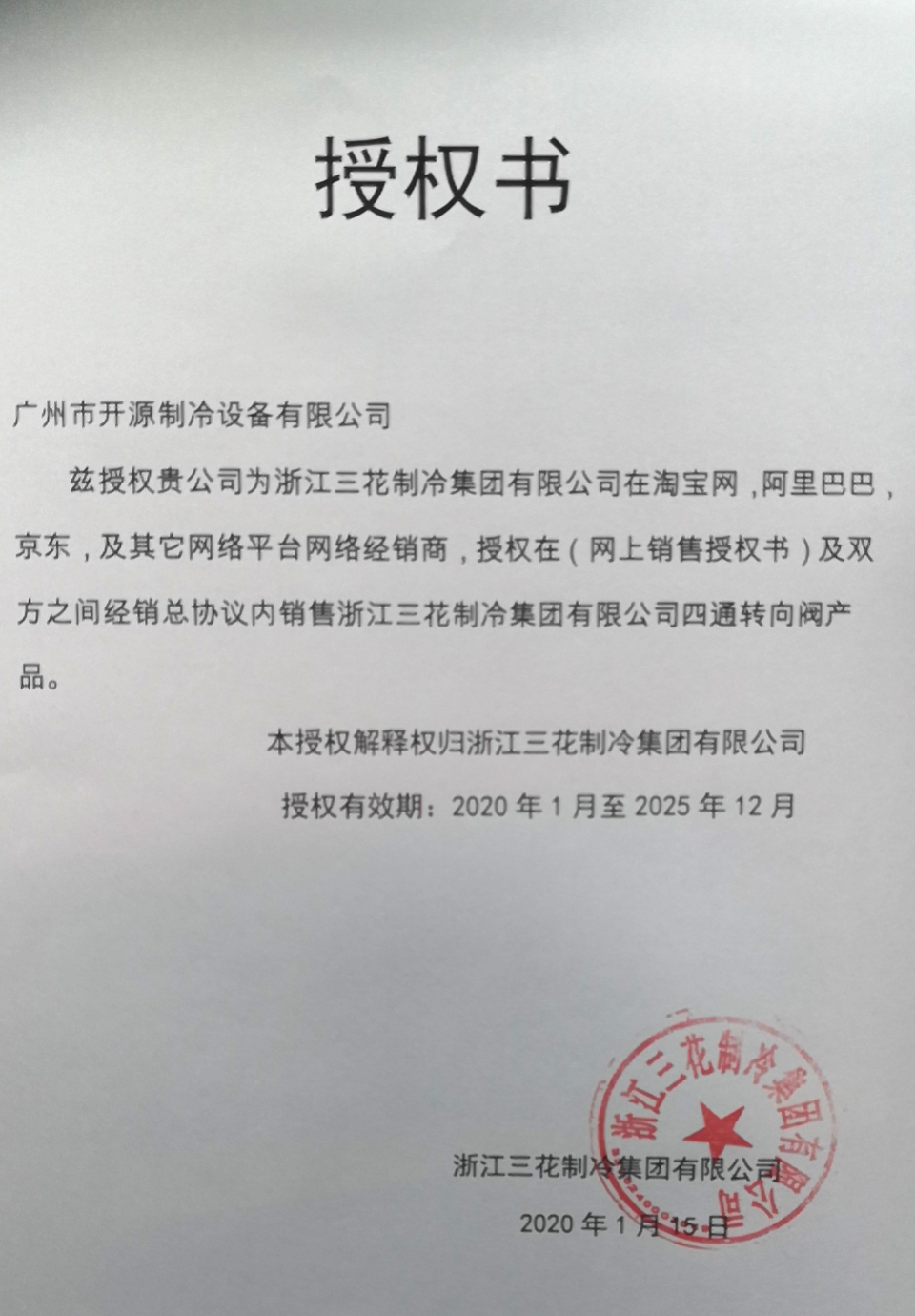 授权书

广州市开源制冷设备有限公司

兹授权贵公司为浙江三花制冷集团有限公司在淘宝网，阿里巴巴，京东，及其它网络平台网络经销商，授权在（网上销售授权书）及双方之间经销总协议内销售浙江三花制冷集团有限公司四通转向阀产品。

本授权解释权归浙江三花制冷集团有限公司

授权有效期：2020年1月至2025年12月

浙江三花制冷集团有限公司

2020年1月15日

浙江三花制冷集团有限公司